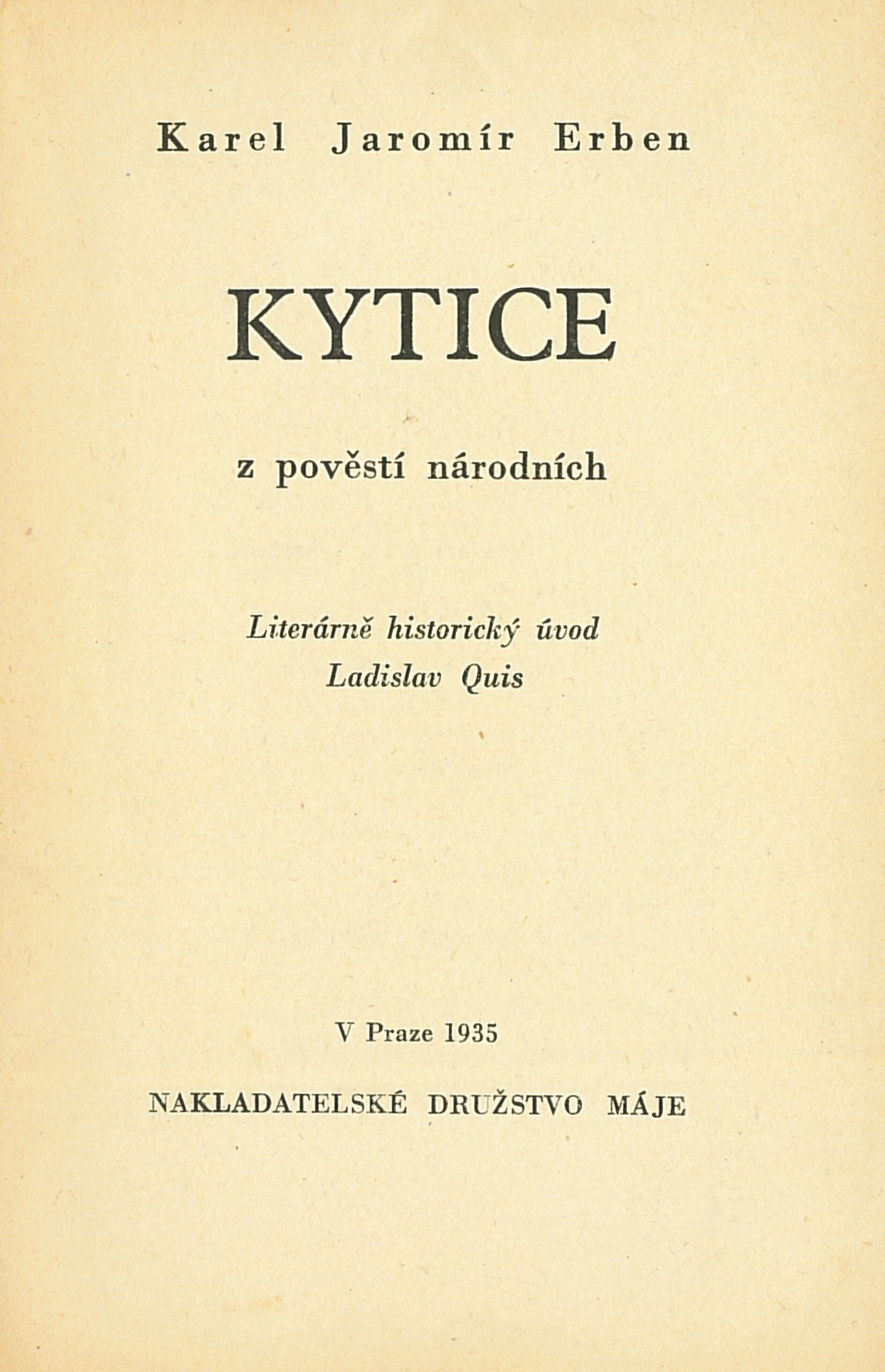 Karel Jaromír Erben

KYTICE

z pověstí národních

Literárně historický úvod
Ladislav Quis

V Praze 1935

NAKLADATELSKÉ DRUŽSTVO MÁJE